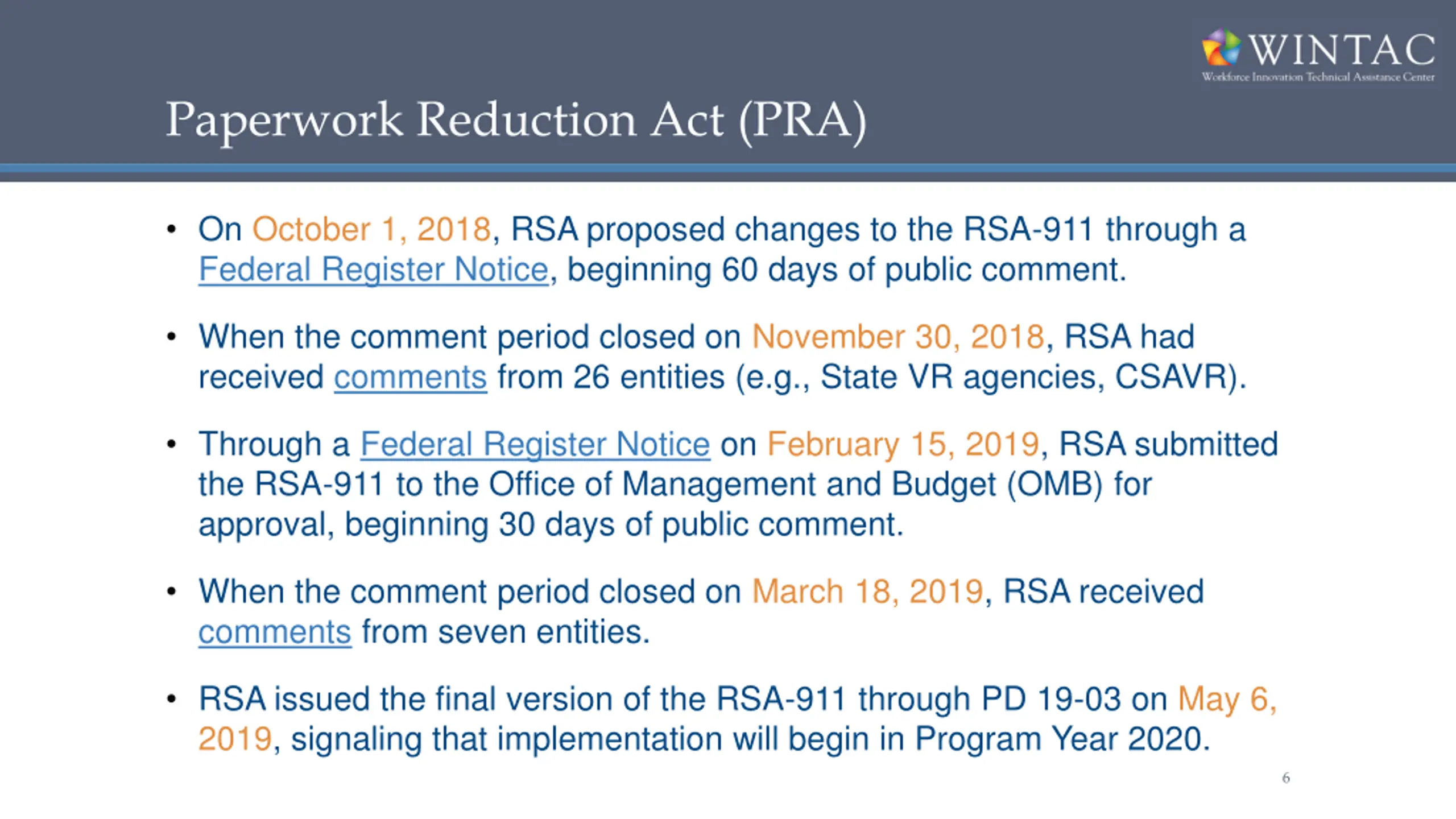 WINTAC
Workforce Innovation Technical Assistance Center

Paperwork Reduction Act (PRA)

• On October 1, 2018, RSA proposed changes to the RSA-911 through a Federal Register Notice, beginning 60 days of public comment.

• When the comment period closed on November 30, 2018, RSA had received comments from 26 entities (e.g., State VR agencies, CSAVR).

• Through a Federal Register Notice on February 15, 2019, RSA submitted the RSA-911 to the Office of Management and Budget (OMB) for approval, beginning 30 days of public comment.

• When the comment period closed on March 18, 2019, RSA received comments from seven entities.

• RSA issued the final version of the RSA-911 through PD 19-03 on May 6, 2019, signaling that implementation will begin in Program Year 2020.

6